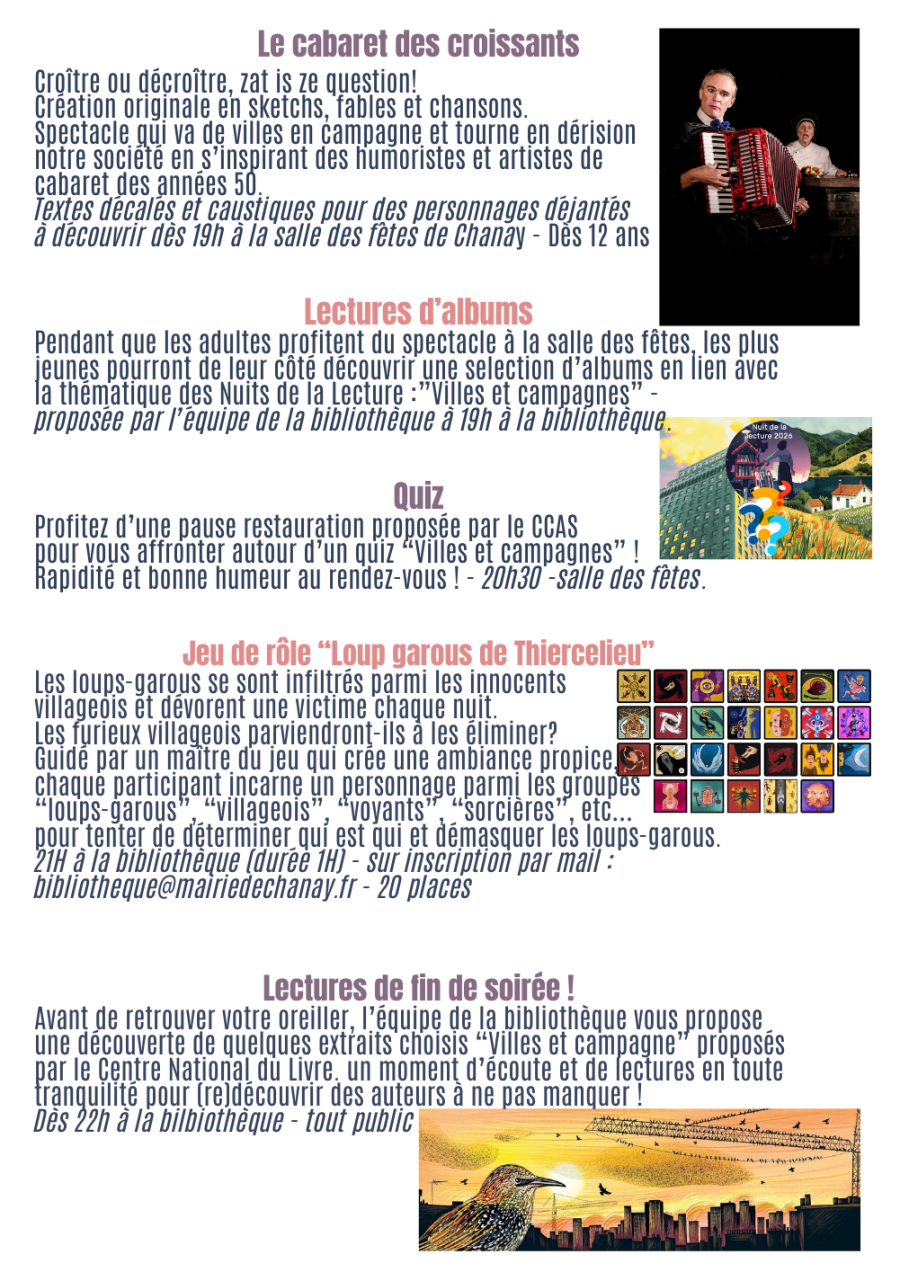 Le cabaret des croissants

Croître ou décroître, zat is ze question!
Création originale en sketchs, fables et chansons.
Spectacle qui va de villes en campagne et tourne en dérision notre société en s'inspirant des humoristes et artistes de cabaret des années 50.
Textes décalés et caustiques pour des personnages déjantés à découvrir dès 19h à la salle des fêtes de Chanay - Dès 12 ans

Lectures d'albums

Pendant que les adultes profitent du spectacle à la salle des fêtes, les plus jeunes pourront de leur côté découvrir une selection d'albums en lien avec la thématique des Nuits de la Lecture :"Villes et campagnes" - proposée par l'équipe de la bibliothèque à 19h à la bibliothèque.

Nuit de la lecture 2026

Quiz

Profitez d'une pause restauration proposée par le CCAS pour vous affronter autour d'un quiz "Villes et campagnes" !
Rapidité et bonne humeur au rendez-vous ! - 20h30 -salle des fêtes.

Jeu de rôle "Loup garous de Thiercelieu"

Les loups-garous se sont infiltrés parmi les innocents villageois et dévorent une victime chaque nuit.
Les furieux villageois parviendront-ils à les éliminer?
Guidé par un maître du jeu qui crée une ambiance propice, chaque participant incarne un personnage parmi les groupes "loups-garous", "villageois", "voyants", "sorcières", etc...
pour tenter de déterminer qui est qui et démasquer les loups-garous.
21H à la bibliothèque (durée 1H) - sur inscription par mail :
bibliotheque@mairiedechanay.fr - 20 places

Lectures de fin de soirée !

Avant de retrouver votre oreiller, l'équipe de la bibliothèque vous propose une découverte de quelques extraits choisis "Villes et campagne" proposés par le Centre National du Livre. un moment d'écoute et de lectures en toute tranquilité pour (re)découvrir des auteurs à ne pas manquer !
Dès 22h à la bilbiothèque - tout public